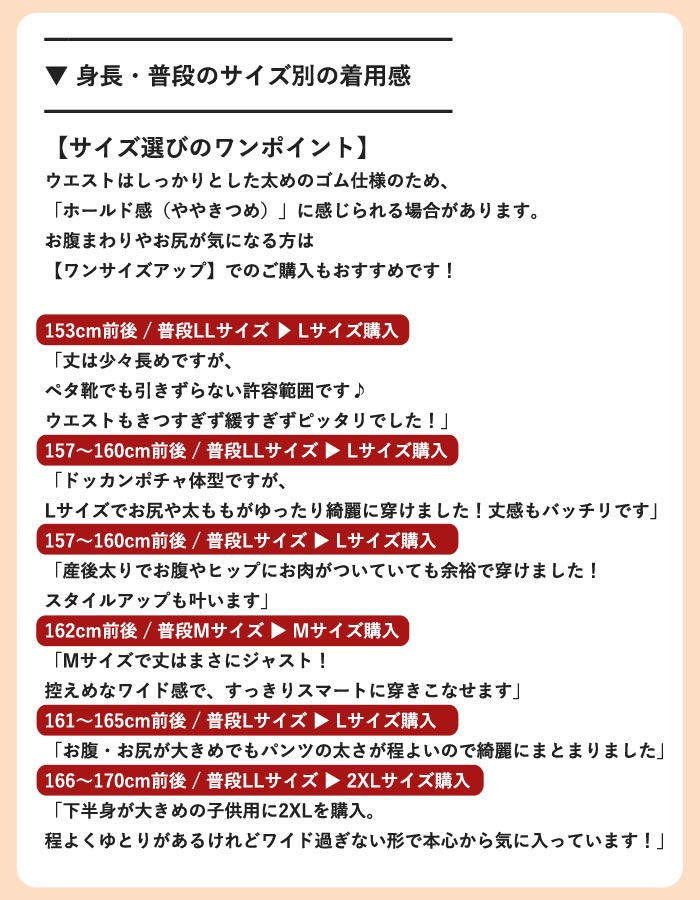 ▼ 身長・普段のサイズ別の着用感

【サイズ選びのワンポイント】
ウエストはしっかりとした太めのゴム仕様のため、
「ホールド感（ややきつめ）」に感じられる場合があります。
お腹まわりやお尻が気になる方は
【ワンサイズアップ】でのご購入もおすすめです！

153cm前後 / 普段LLサイズ ▶ Lサイズ購入
「丈は少々長めですが、
ペタ靴でも引きずらない許容範囲です♪
ウエストもきつすぎず緩すぎずピッタリでした！」

157～160cm前後 / 普段LLサイズ ▶ Lサイズ購入
「ドッカンポチャ体型ですが、
Lサイズでお尻や太ももがゆったり綺麗に穿けました！丈感もバッチリです」

157～160cm前後 / 普段Lサイズ ▶ Lサイズ購入
「産後太りでお腹やヒップにお肉がついていても余裕で穿けました！
スタイルアップも叶います」

162cm前後 / 普段Mサイズ ▶ Mサイズ購入
「Mサイズで丈はまさにジャスト！
控えめなワイド感で、すっきりスマートに穿きこなせます」

161～165cm前後 / 普段Lサイズ ▶ Lサイズ購入
「お腹・お尻が大きめでもパンツの太さが程よいので綺麗にまとまりました」

166～170cm前後 / 普段LLサイズ ▶ 2XLサイズ購入
「下半身が大きめの子供用に2XLを購入。
程よくゆとりがあるけれどワイド過ぎない形で本心から気に入っています！」